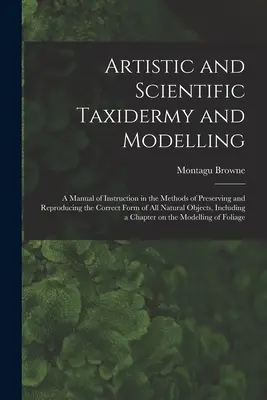 Artistic and Scientific Taxidermy and Modelling

Montagu Browne

A Manual of Instruction in the Methods of Preserving and Reproducing the Correct Form of All Natural Objects, Including a Chapter on the Modelling of Foliage